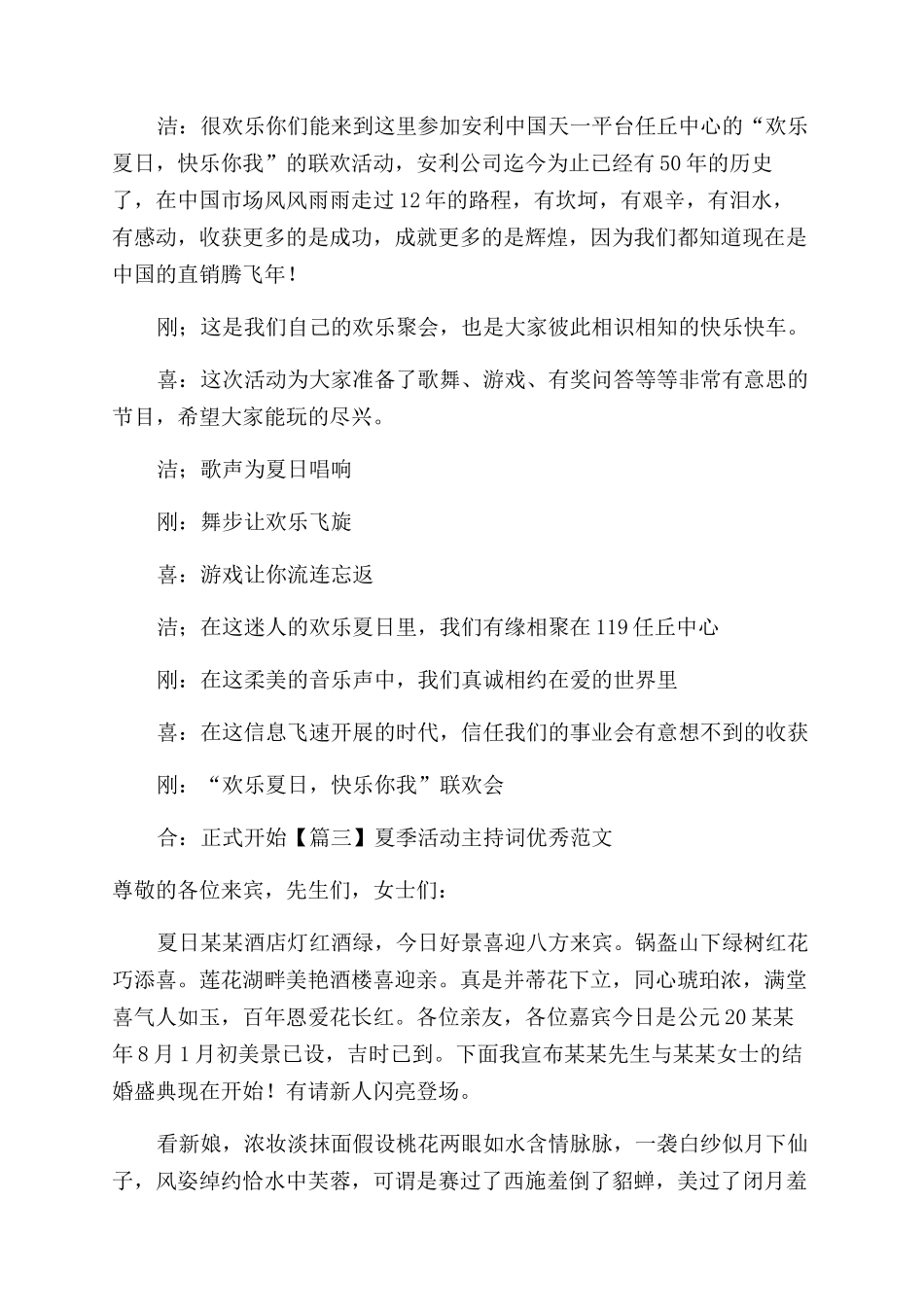 洁：很欢乐你们能来到这里参加安利中国天一平台任丘中心的“欢乐夏日，快乐你我”的联欢活动，安利公司迄今为止已经有50年的历史了，在中国市场风风雨雨走过12年的路程，有坎坷，有艰辛，有泪水，有感动，收获更多的是成功，成就更多的是辉煌，因为我们都知道现在是中国的直销腾飞年！

刚；这是我们自己的欢乐聚会，也是大家彼此相识相知的快乐快车。

喜：这次活动为大家准备了歌舞、游戏、有奖问答等等非常有意思的节目，希望大家能玩的尽兴。

洁；歌声为夏日唱响

刚：舞步让欢乐飞旋

喜：游戏让你流连忘返

洁；在这迷人的欢乐夏日里，我们有缘相聚在119任丘中心

刚：在这柔美的音乐声中，我们真诚相约在爱的世界里

喜：在这信息飞速开展的时代，信任我们的事业会有意想不到的收获

刚：“欢乐夏日，快乐你我”联欢会

合：正式开始【篇三】夏季活动主持词优秀范文

尊敬的各位来宾，先生们，女士们：

夏日某某酒店灯红酒绿，今日好景喜迎八方来宾。锅盔山下绿树红花巧添喜。莲花湖畔美艳酒楼喜迎亲。真是并蒂花下立，同心琥珀浓，满堂喜气人如玉，百年恩爱花长红。各位亲友，各位嘉宾今日是公元20某某年8月1月初美景已设，吉时已到。下面我宣布某某先生与某某女士的结婚盛典现在开始！有请新人闪亮登场。

看新娘，浓妆淡抹面假设桃花两眼如水含情脉脉，一袭白纱似月下仙子，风姿绰约恰水中芙蓉，可谓是赛过了西施羞倒了貂蝉，美过了闭月羞